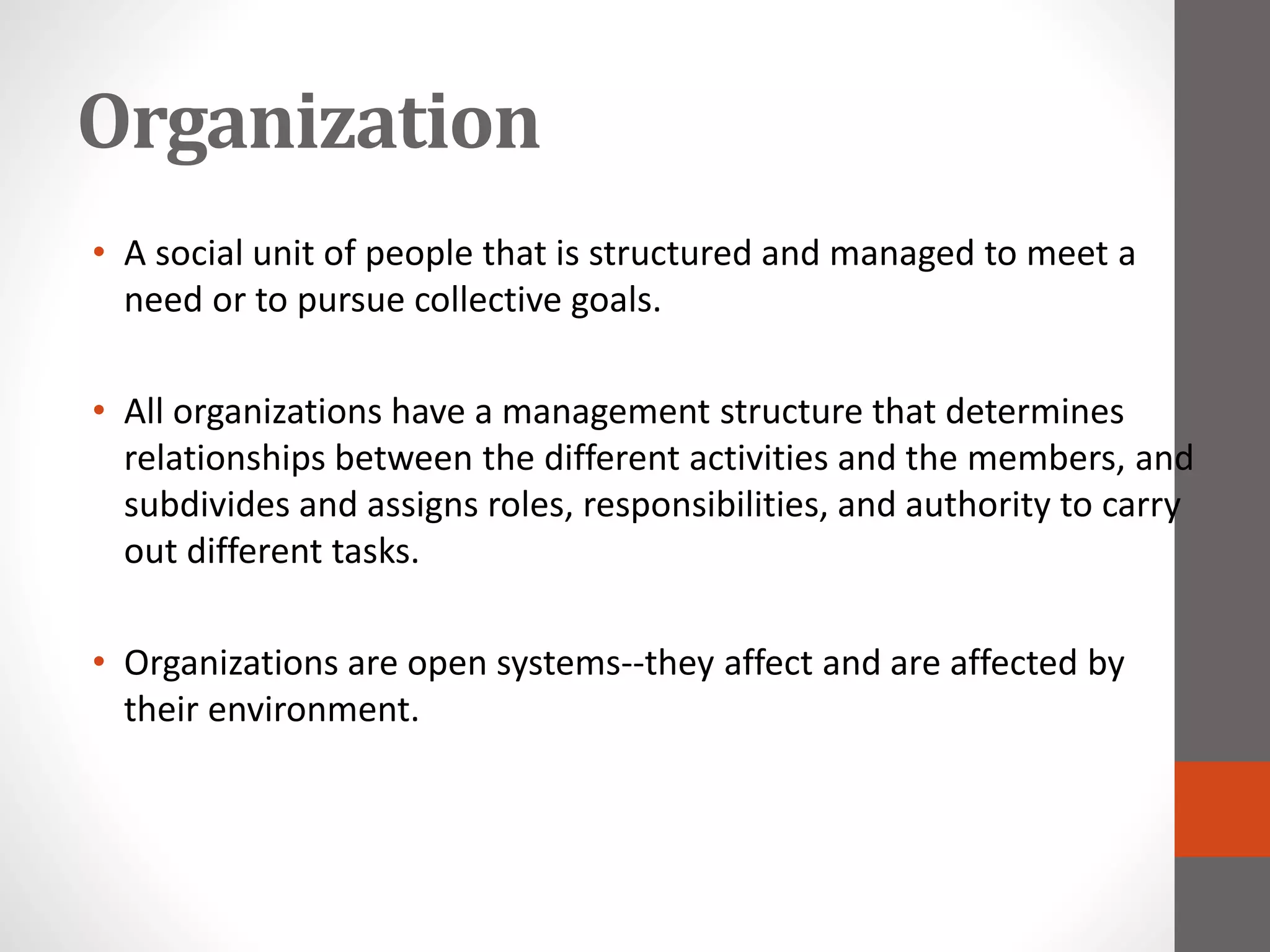 Organization

• A social unit of people that is structured and managed to meet a need or to pursue collective goals.

• All organizations have a management structure that determines relationships between the different activities and the members, and subdivides and assigns roles, responsibilities, and authority to carry out different tasks.

• Organizations are open systems--they affect and are affected by their environment.